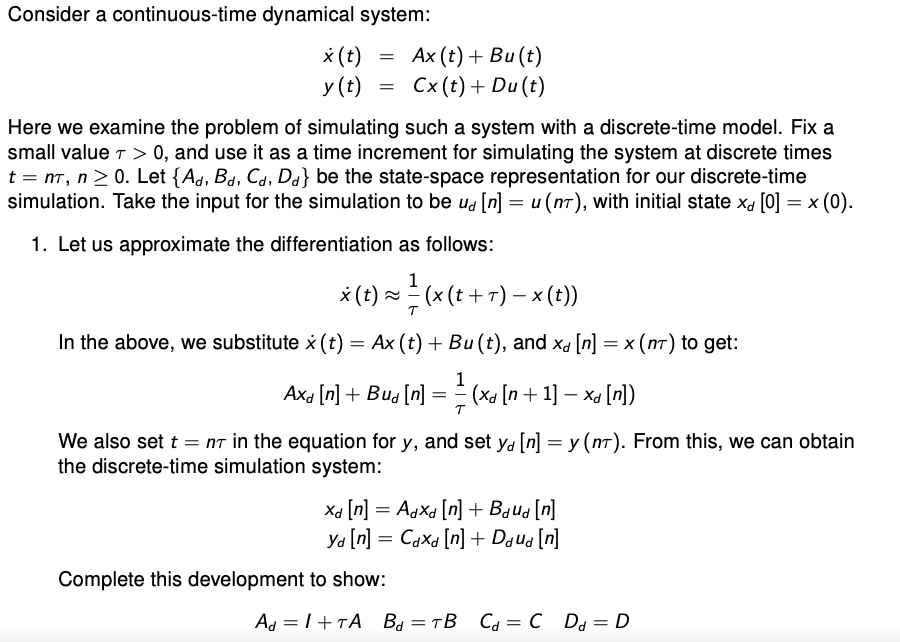 Consider a continuous-time dynamical system:

$\dot{x}(t) = Ax(t) + Bu(t)$
$y(t) = Cx(t) + Du(t)$

Here we examine the problem of simulating such a system with a discrete-time model. Fix a small value $\tau > 0$, and use it as a time increment for simulating the system at discrete times $t = n\tau$, $n \geq 0$. Let $\{A_d, B_d, C_d, D_d\}$ be the state-space representation for our discrete-time simulation. Take the input for the simulation to be $u_d[n] = u(n\tau)$, with initial state $x_d[0] = x(0)$.

1. Let us approximate the differentiation as follows:

$\dot{x}(t) \approx \frac{1}{\tau}(x(t+\tau) - x(t))$

In the above, we substitute $\dot{x}(t) = Ax(t) + Bu(t)$, and $x_d[n] = x(n\tau)$ to get:

$Ax_d[n] + Bu_d[n] = \frac{1}{\tau}(x_d[n+1] - x_d[n])$

We also set $t = n\tau$ in the equation for $y$, and set $y_d[n] = y(n\tau)$. From this, we can obtain the discrete-time simulation system:

$x_d[n] = A_d x_d[n] + B_d u_d[n]$
$y_d[n] = C_d x_d[n] + D_d u_d[n]$

Complete this development to show:

$A_d = I + \tau A \quad B_d = \tau B \quad C_d = C \quad D_d = D$